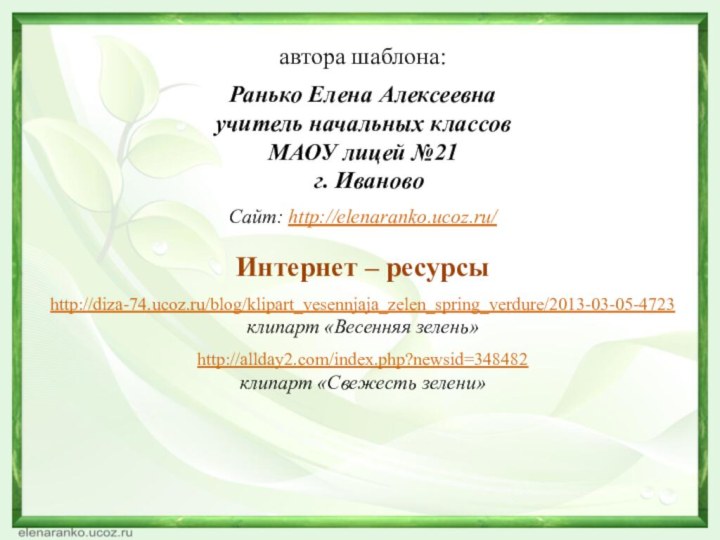 автора шаблона:

Ранько Елена Алексеевна
учитель начальных классов
МАОУ лицей №21
г. Иваново

Сайт: http://elenaranko.ucoz.ru/

Интернет – ресурсы

http://diza-74.ucoz.ru/blog/klipart_vesennjaja_zelen_spring_verdure/2013-03-05-4723
клипарт «Весенняя зелень»

http://allday2.com/index.php?newsid=348482
клипарт «Свежесть зелени»

elenaranko.ucoz.ru